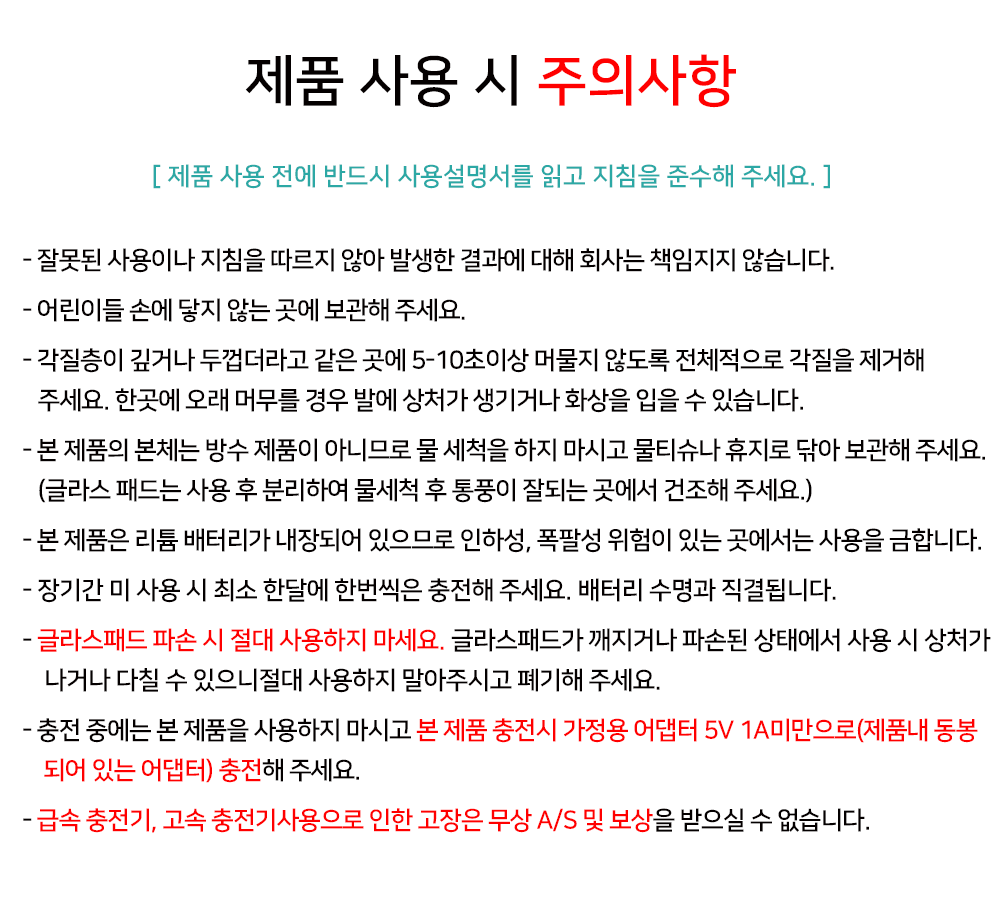 제품 사용 시 주의사항

[ 제품 사용 전에 반드시 사용설명서를 읽고 지침을 준수해 주세요. ]

- 잘못된 사용이나 지침을 따르지 않아 발생한 결과에 대해 회사는 책임지지 않습니다.

- 어린이들 손에 닿지 않는 곳에 보관해 주세요.

- 각질층이 깊거나 두껍더라고 같은 곳에 5-10초이상 머물지 않도록 전체적으로 각질을 제거해 주세요. 한곳에 오래 머무를 경우 발에 상처가 생기거나 화상을 입을 수 있습니다.

- 본 제품의 본체는 방수 제품이 아니므로 물 세척을 하지 마시고 물티슈나 휴지로 닦아 보관해 주세요. (글라스 패드는 사용 후 분리하여 물세척 후 통풍이 잘되는 곳에서 건조해 주세요.)

- 본 제품은 리튬 배터리가 내장되어 있으므로 인하성, 폭팔성 위험이 있는 곳에서는 사용을 금합니다.

- 장기간 미 사용 시 최소 한달에 한번씩은 충전해 주세요. 배터리 수명과 직결됩니다.

- 글라스패드 파손 시 절대 사용하지 마세요. 글라스패드가 깨지거나 파손된 상태에서 사용 시 상처가 나거나 다칠 수 있으니절대 사용하지 말아주시고 폐기해 주세요.

- 충전 중에는 본 제품을 사용하지 마시고 본 제품 충전시 가정용 어댑터 5V 1A미만으로(제품내 동봉 되어 있는 어댑터) 충전해 주세요.

- 급속 충전기, 고속 충전기사용으로 인한 고장은 무상 A/S 및 보상을 받으실 수 없습니다.